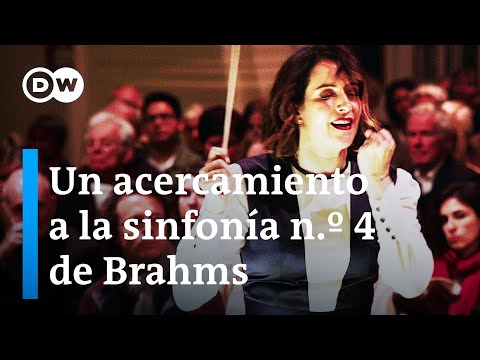 DW

Un acercamiento a la sinfonía n.º 4 de Brahms